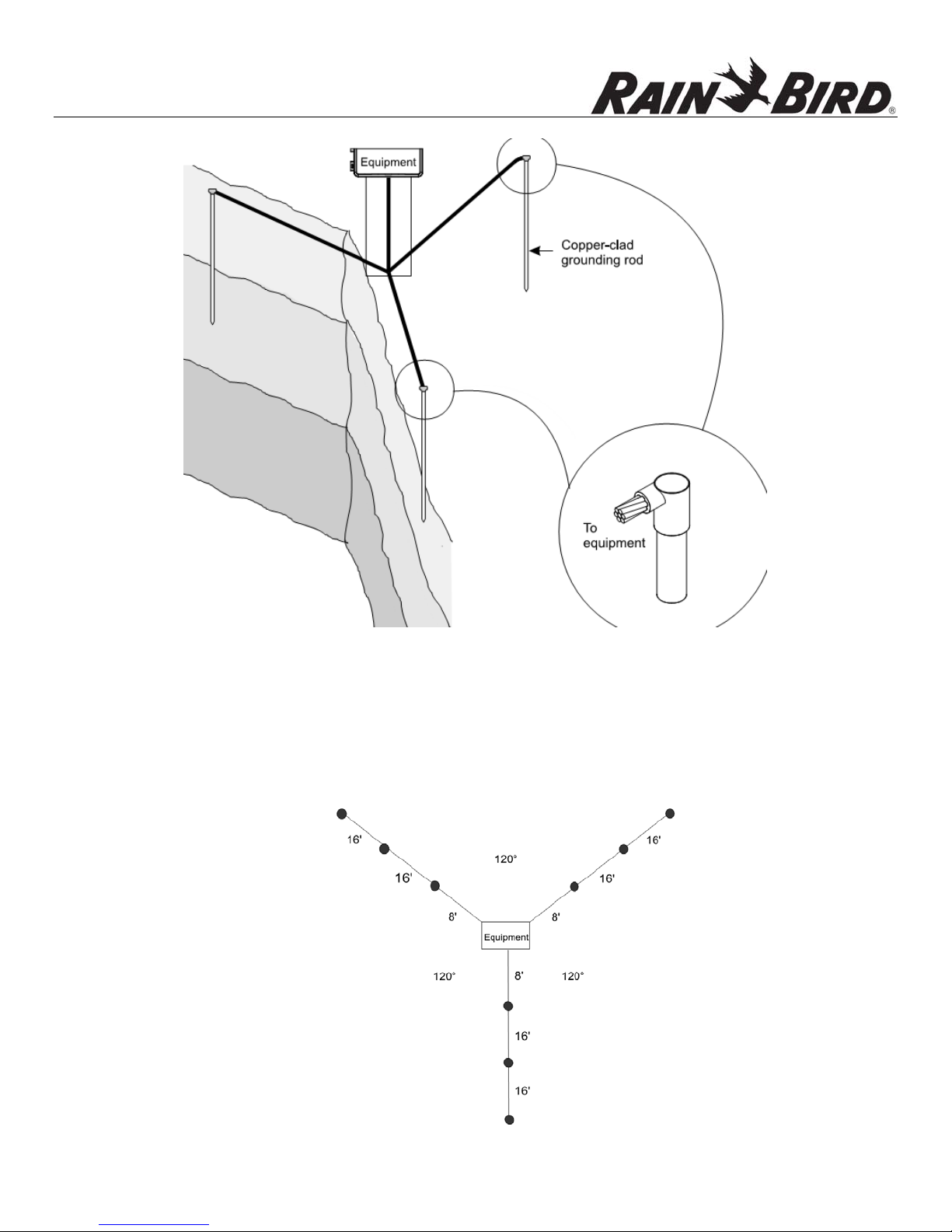 RAIN BIRD®

Equipment

Copper-clad grounding rod

To equipment

16'

16'

8'

120°

16'

16'

8'

Equipment

120°

8'

120°

16'

16'